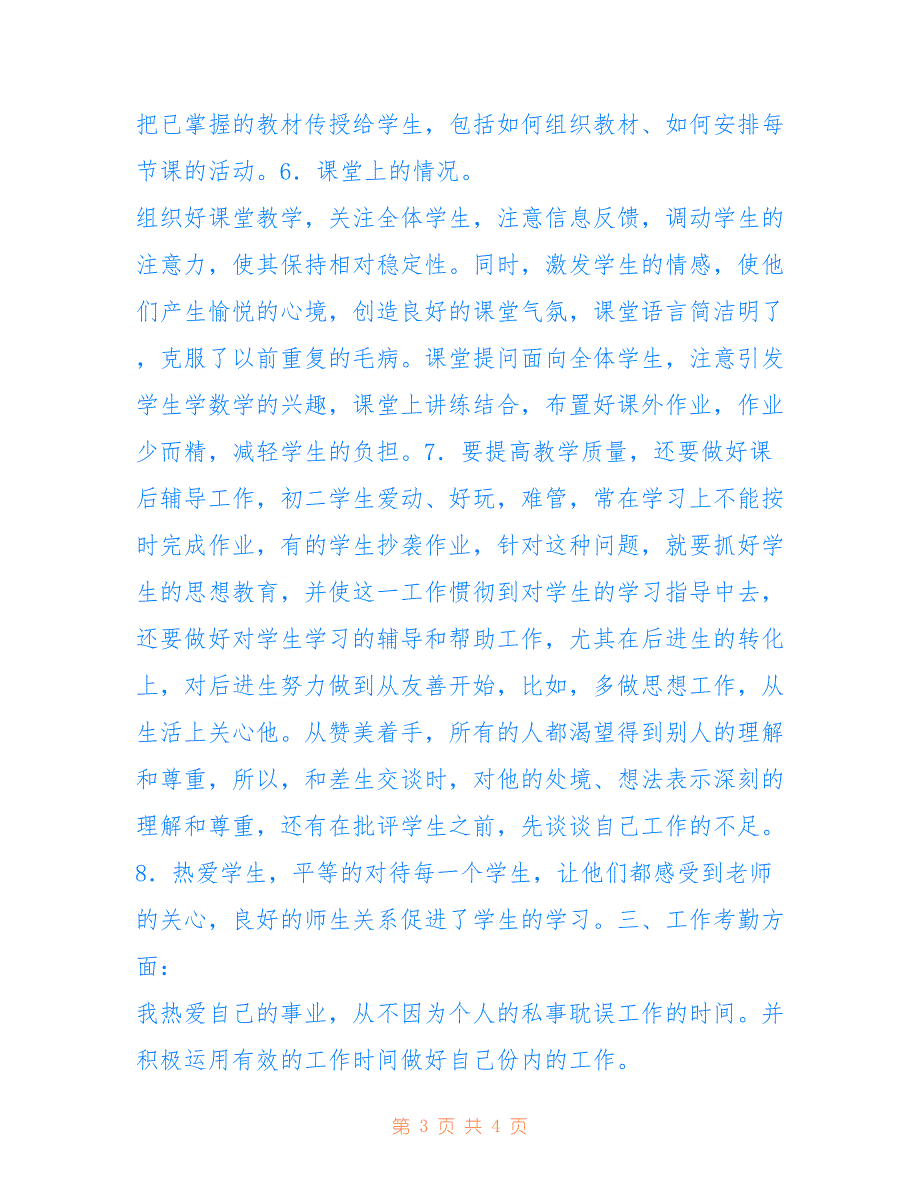 把已掌握的教材传授给学生，包括如何组织教材、如何安排每节课的活动。6．课堂上的情况。

组织好课堂教学，关注全体学生，注意信息反馈，调动学生的注意力，使其保持相对稳定性。同时，激发学生的情感，使他们产生愉悦的心境，创造良好的课堂气氛，课堂语言简洁明了，克服了以前重复的毛病。课堂提问面向全体学生，注意引发学生学数学的兴趣，课堂上讲练结合，布置好课外作业，作业少而精，减轻学生的负担。7．要提高教学质量，还要做好课后辅导工作，初二学生爱动、好玩，难管，常在学习上不能按时完成作业，有的学生抄袭作业，针对这种问题，就要抓好学生的思想教育，并使这一工作惯彻到对学生的学习指导中去，还要做好对学生学习的辅导和帮助工作，尤其在后进生的转化上，对后进生努力做到从友善开始，比如，多做思想工作，从生活上关心他。从赞美着手，所有的人都渴望得到别人的理解和尊重，所以，和差生交谈时，对他的处境、想法表示深刻的理解和尊重，还有在批评学生之前，先谈谈自己工作的不足。8．热爱学生，平等的对待每一个学生，让他们都感受到老师的关心，良好的师生关系促进了学生的学习。三、工作考勤方面：

我热爱自己的事业，从不因为个人的私事耽误工作的时间。并积极运用有效的工作时间做好自己份内的工作。

第 3 页 共 4 页